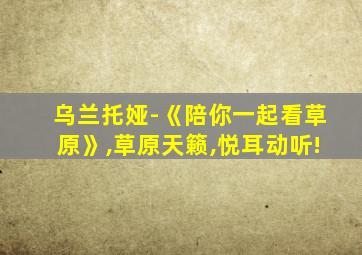 乌兰托娅-《陪你一起看草原》,草原天籁,悦耳动听!